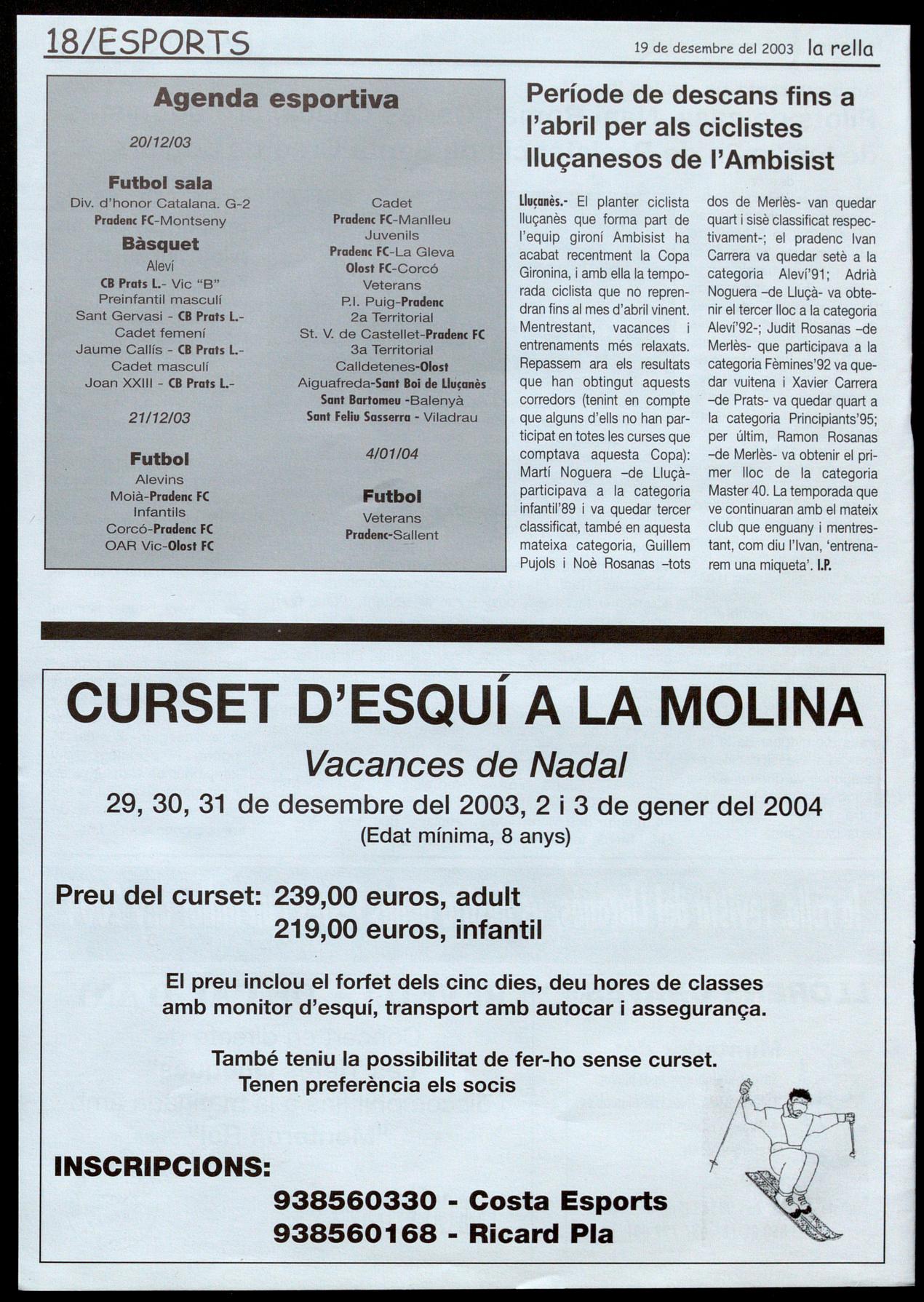 18/ESPORTS

19 de desembre del 2003 la rella

Agenda esportiva

20/12/03

Futbol sala
Div. d'honor Catalana. G-2
Pradenc FC-Montseny

Bàsquet
Aleví
CB Prats L.- Vic "B"
Preinfantil masculí
Sant Gervasi - CB Prats L.-
Cadet femení
Jaume Callís - CB Prats L.-
Cadet masculí
Joan XXIII - CB Prats L.-

21/12/03

Futbol
Alevins
Moià-Pradenc FC
Infantils
Corcó-Pradenc FC
OAR Vic-Olost FC

Cadet
Pradenc FC-Manlleu
Juvenils
Pradenc FC-La Gleva
Olost FC-Corcó
Veterans
P.I. Puig-Pradenc
2a Territorial
St. V. de Castellet-Pradenc FC
3a Territorial
Calldetenes-Olost
Aiguafreda-Sant Boi de Lluçanès
Sant Bartomeu -Balenyà
Sant Feliu Sasserra - Viladrau

4/01/04

Futbol
Veterans
Pradenc-Sallent

Període de descans fins a l'abril per als ciclistes lluçanesos de l'Ambisist

Lluçanès.- El planter ciclista lluçanès que forma part de l'equip gironí Ambisist ha acabat recentment la Copa Gironina, i amb ella la temporada ciclista que no reprendran fins al mes d'abril vinent. Mentrestant, vacances i entrenaments més relaxats. Repassem ara els resultats que han obtingut aquests corredors (tenint en compte que alguns d'ells no han participat en totes les curses que comptava aquesta Copa): Martí Noguera –de Lluçà- participava a la categoria infantil'89 i va quedar tercer classificat, també en aquesta mateixa categoria, Guillem Pujols i Noè Rosanas –tots dos de Merlès- van quedar quart i sisè classificat respectivament-; el pradenc Ivan Carrera va quedar setè a la categoria Aleví'91; Adrià Noguera –de Lluçà- va obtenir el tercer lloc a la categoria Aleví'92-; Judit Rosanas –de Merlès- que participava a la categoria Fèmines'92 va quedar vuitena i Xavier Carrera –de Prats- va quedar quart a la categoria Principiants'95; per últim, Ramon Rosanas –de Merlès- va obtenir el primer lloc de la categoria Master 40. La temporada que ve continuaran amb el mateix club que enguany i mentrestant, com diu l'Ivan, 'entrenarem una miqueta'. I.P.

CURSET D'ESQUÍ A LA MOLINA
Vacances de Nadal
29, 30, 31 de desembre del 2003, 2 i 3 de gener del 2004
(Edat mínima, 8 anys)

Preu del curset: 239,00 euros, adult
219,00 euros, infantil

El preu inclou el forfet dels cinc dies, deu hores de classes amb monitor d'esquí, transport amb autocar i assegurança.

També teniu la possibilitat de fer-ho sense curset.
Tenen preferència els socis

INSCRIPCIONS:
938560330 - Costa Esports
938560168 - Ricard Pla